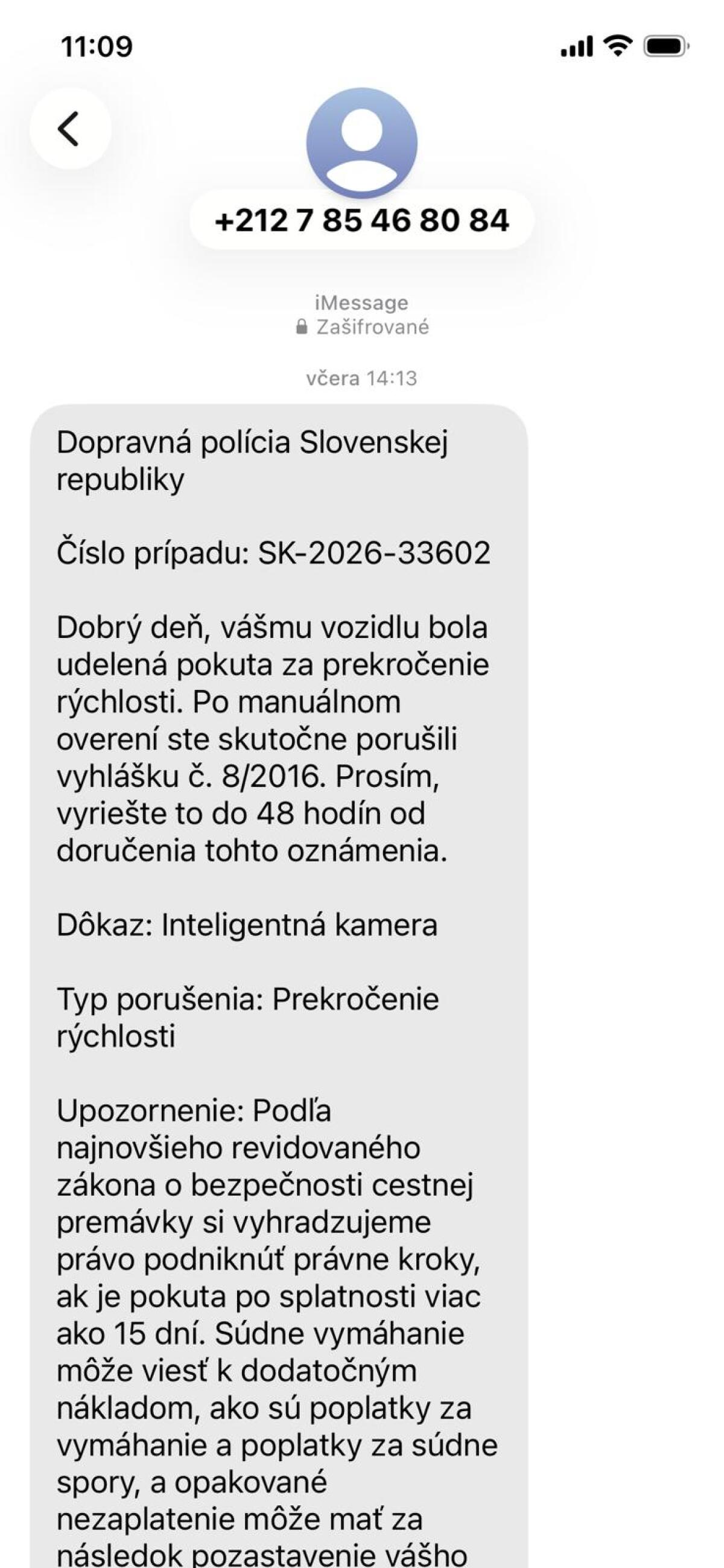 11:09

+212 7 85 46 80 84

iMessage
Zašifrované

včera 14:13

Dopravná polícia Slovenskej republiky

Číslo prípadu: SK-2026-33602

Dobrý deň, vášmu vozidlu bola udelená pokuta za prekročenie rýchlosti. Po manuálnom overení ste skutočne porušili vyhlášku č. 8/2016. Prosím, vyriešte to do 48 hodín od doručenia tohto oznámenia.

Dôkaz: Inteligentná kamera

Typ porušenia: Prekročenie rýchlosti

Upozornenie: Podľa najnovšieho revidovaného zákona o bezpečnosti cestnej premávky si vyhradzujeme právo podniknúť právne kroky, ak je pokuta po splatnosti viac ako 15 dní. Súdne vymáhanie môže viesť k dodatočným nákladom, ako sú poplatky za vymáhanie a poplatky za súdne spory, a opakované nezaplatenie môže mať za následok pozastavenie vášho